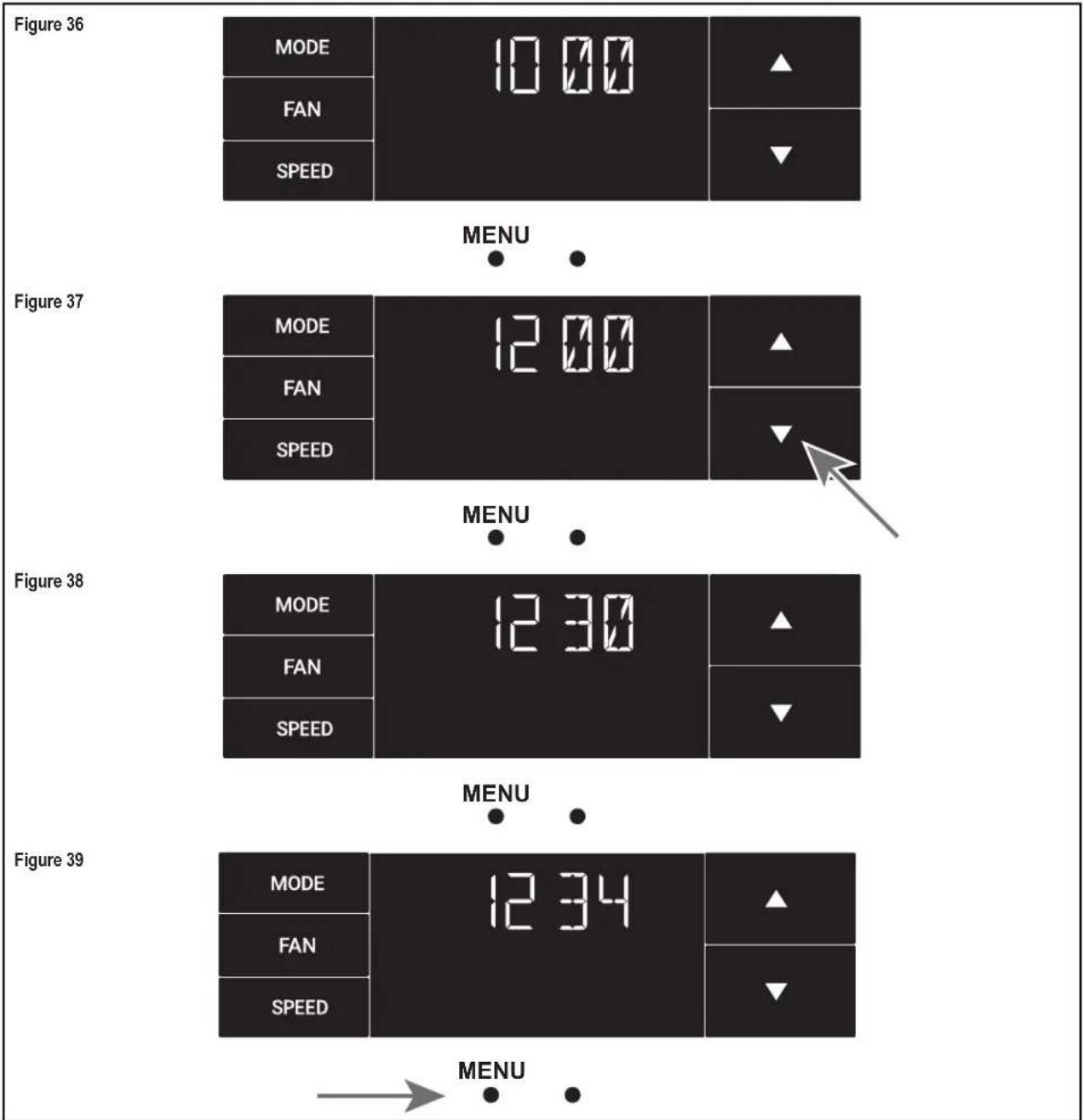 Figure 36

MODE
FAN
SPEED

10 00

▲
▼

MENU

Figure 37

MODE
FAN
SPEED

12 00

▲
▼

MENU

Figure 38

MODE
FAN
SPEED

12 30

▲
▼

MENU

Figure 39

MODE
FAN
SPEED

12 34

▲
▼

MENU